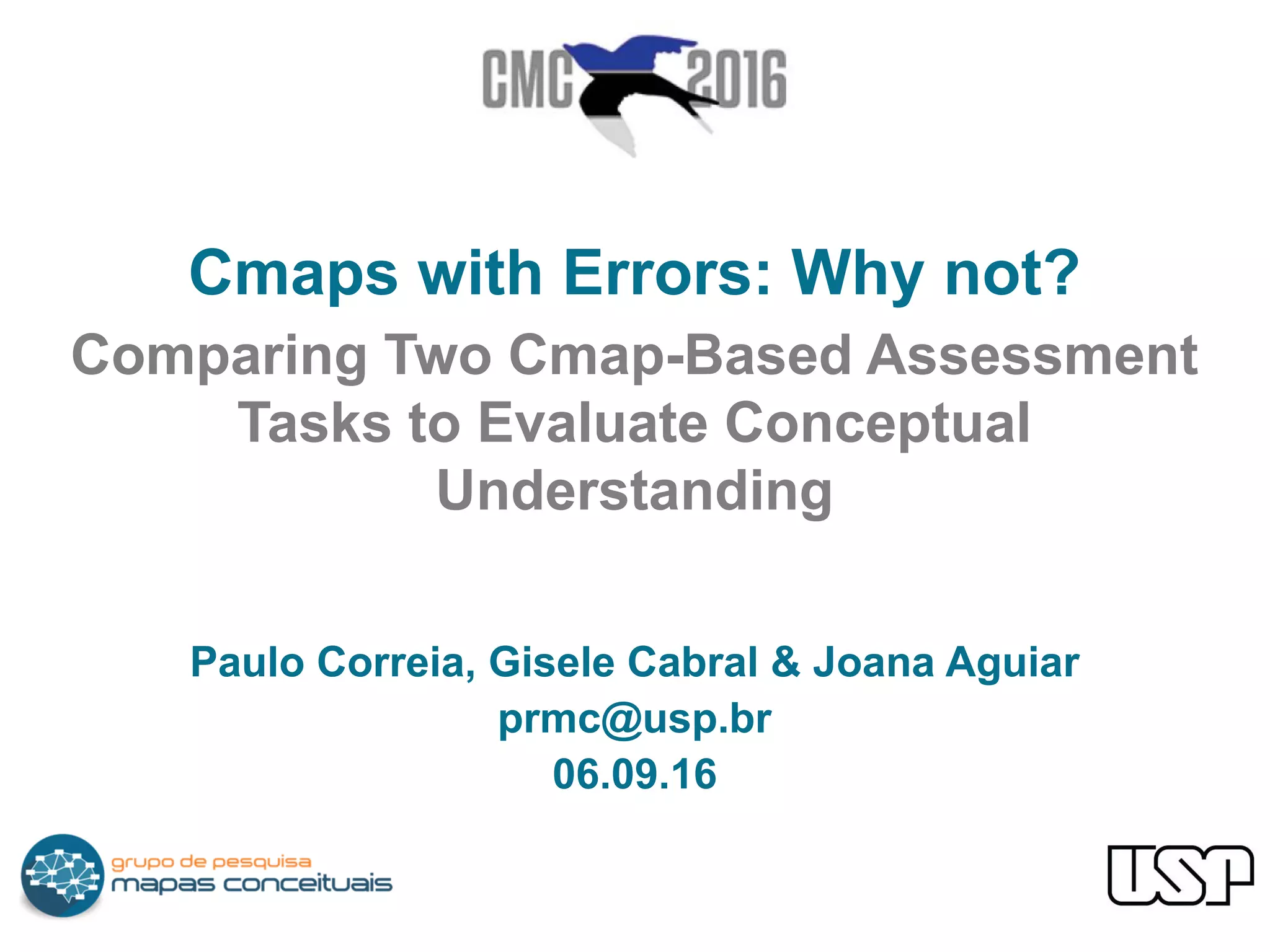 CMC 2016

Cmaps with Errors: Why not?

Comparing Two Cmap-Based Assessment Tasks to Evaluate Conceptual Understanding

Paulo Correia, Gisele Cabral & Joana Aguiar
prmc@usp.br
06.09.16

grupo de pesquisa
mapas conceituais

USP